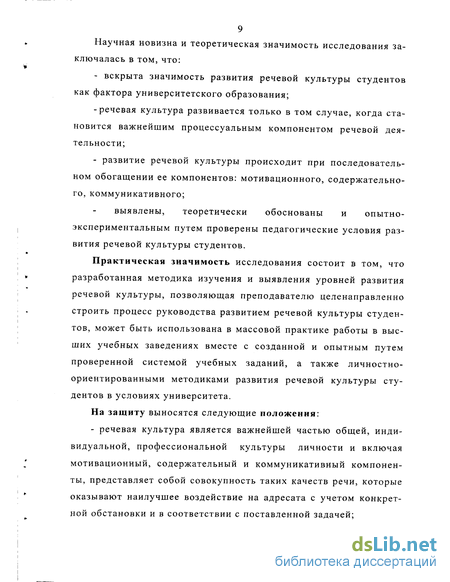 9

Научная новизна и теоретическая значимость исследования заключалась в том, что:

- вскрыта значимость развития речевой культуры студентов как фактора университетского образования;

- речевая культура развивается только в том случае, когда становится важнейшим процессуальным компонентом речевой деятельности;

- развитие речевой культуры происходит при последовательном обогащении ее компонентов: мотивационного, содержательного, коммуникативного;

- выявлены, теоретически обоснованы и опытно-экспериментальным путем проверены педагогические условия развития речевой культуры студентов.

Практическая значимость исследования состоит в том, что разработанная методика изучения и выявления уровней развития речевой культуры, позволяющая преподавателю целенаправленно строить процесс руководства развитием речевой культуры студентов, может быть использована в массовой практике работы в высших учебных заведениях вместе с созданной и опытным путем проверенной системой учебных заданий, а также личностно-ориентированными методиками развития речевой культуры студентов в условиях университета.

На защиту выносятся следующие положения:

- речевая культура является важнейшей частью общей, индивидуальной, профессиональной культуры личности и включая мотивационный, содержательный и коммуникативный компоненты, представляет собой совокупность таких качеств речи, которые оказывают наилучшее воздействие на адресата с учетом конкретной обстановки и в соответствии с поставленной задачей;

dsLib.net
библиотека диссертаций